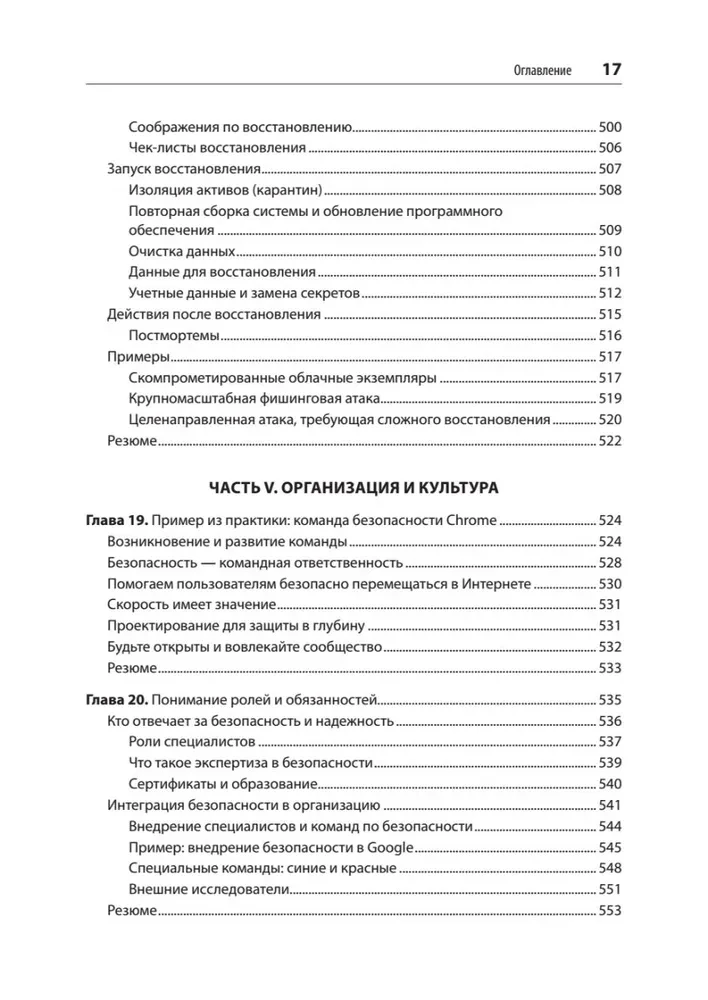 Оглавление 17

Соображения по восстановлению 500
Чек-листы восстановления 506
Запуск восстановления 507
Изоляция активов (карантин) 508
Повторная сборка системы и обновление программного обеспечения 509
Очистка данных 510
Данные для восстановления 511
Учетные данные и замена секретов 512
Действия после восстановления 515
Постмортемы 516
Примеры 517
Скомпрометированные облачные экземпляры 517
Крупномасштабная фишинговая атака 519
Целенаправленная атака, требующая сложного восстановления 520
Резюме 522

ЧАСТЬ V. ОРГАНИЗАЦИЯ И КУЛЬТУРА

Глава 19. Пример из практики: команда безопасности Chrome 524
Возникновение и развитие команды 524
Безопасность — командная ответственность 528
Помогаем пользователям безопасно перемещаться в Интернете 530
Скорость имеет значение 531
Проектирование для защиты в глубину 531
Будьте открыты и вовлекайте сообщество 532
Резюме 533

Глава 20. Понимание ролей и обязанностей 535
Кто отвечает за безопасность и надежность 536
Роли специалистов 537
Что такое экспертиза в безопасности 539
Сертификаты и образование 540
Интеграция безопасности в организацию 541
Внедрение специалистов и команд по безопасности 544
Пример: внедрение безопасности в Google 545
Специальные команды: синие и красные 548
Внешние исследователи 551
Резюме 553